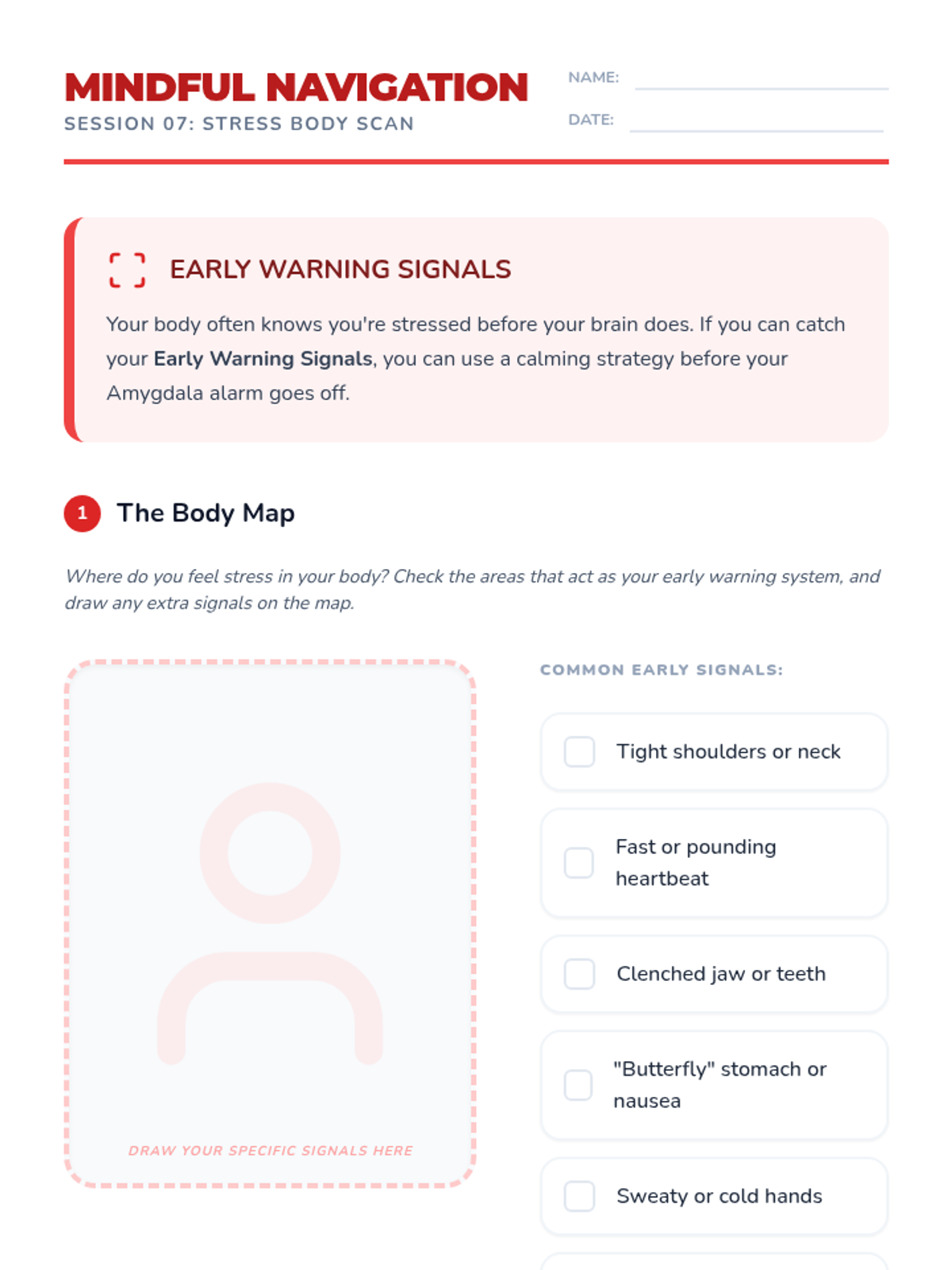 MINDFUL NAVIGATION
SESSION 07: STRESS BODY SCAN

NAME: ____

DATE: ____

EARLY WARNING SIGNALS

Your body often knows you're stressed before your brain does. If you can catch your Early Warning Signals, you can use a calming strategy before your Amygdala alarm goes off.

1 The Body Map

Where do you feel stress in your body? Check the areas that act as your early warning system, and draw any extra signals on the map.

DRAW YOUR SPECIFIC SIGNALS HERE

COMMON EARLY SIGNALS:

☐ Tight shoulders or neck

☐ Fast or pounding heartbeat

☐ Clenched jaw or teeth

☐ "Butterfly" stomach or nausea

☐ Sweaty or cold hands